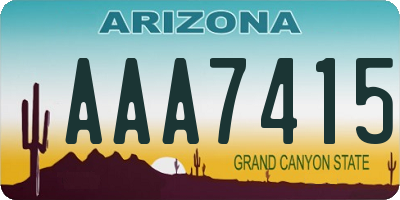 ARIZONA

AAA7415

GRAND CANYON STATE